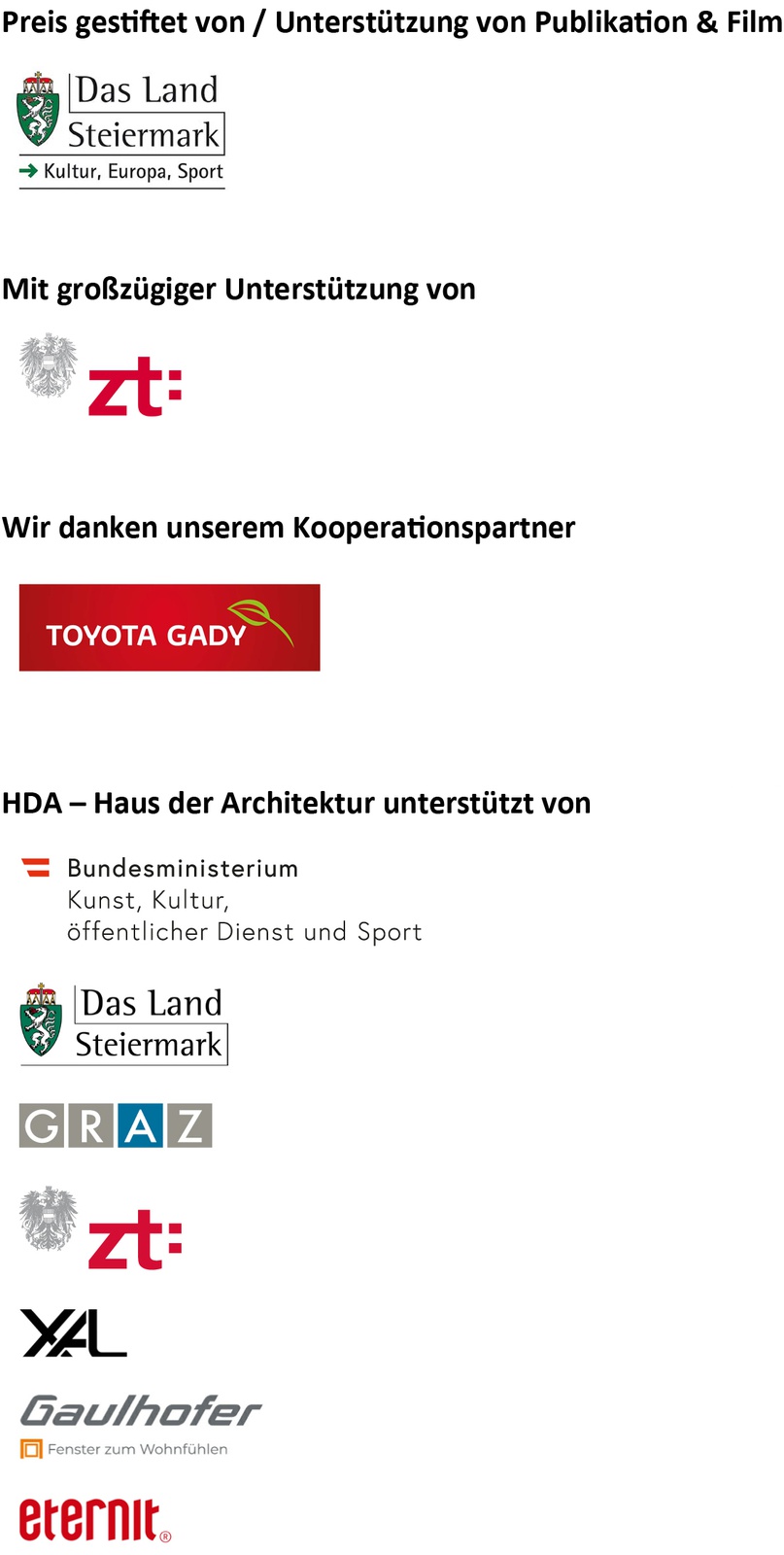 Preis gestiftet von / Unterstützung von Publikation & Film

Das Land
Steiermark
→ Kultur, Europa, Sport

Mit großzügiger Unterstützung von

zt:

Wir danken unserem Kooperationspartner

TOYOTA GADY

HDA – Haus der Architektur unterstützt von

Bundesministerium
Kunst, Kultur,
öffentlicher Dienst und Sport

Das Land
Steiermark

GRAZ

zt:

XAL

Gaulhofer
Fenster zum Wohnfühlen

eternit®